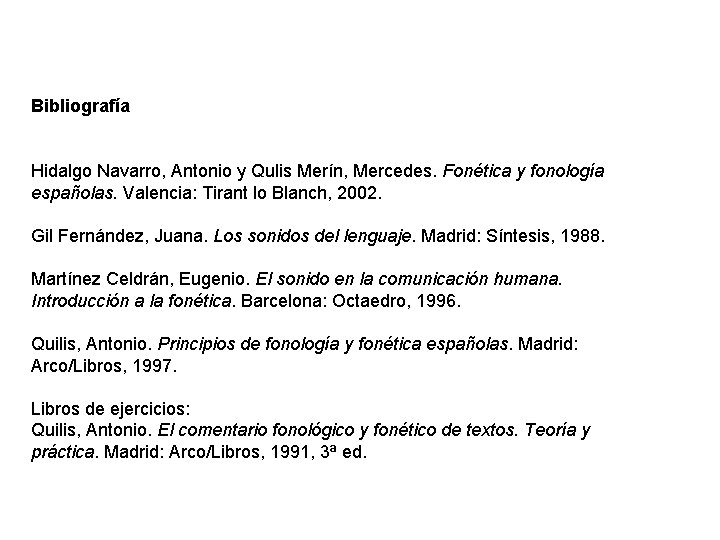 Bibliografía

Hidalgo Navarro, Antonio y Qulis Merín, Mercedes. Fonética y fonología españolas. Valencia: Tirant lo Blanch, 2002.

Gil Fernández, Juana. Los sonidos del lenguaje. Madrid: Síntesis, 1988.

Martínez Celdrán, Eugenio. El sonido en la comunicación humana. Introducción a la fonética. Barcelona: Octaedro, 1996.

Quilis, Antonio. Principios de fonología y fonética españolas. Madrid: Arco/Libros, 1997.

Libros de ejercicios:
Quilis, Antonio. El comentario fonológico y fonético de textos. Teoría y práctica. Madrid: Arco/Libros, 1991, 3ª ed.